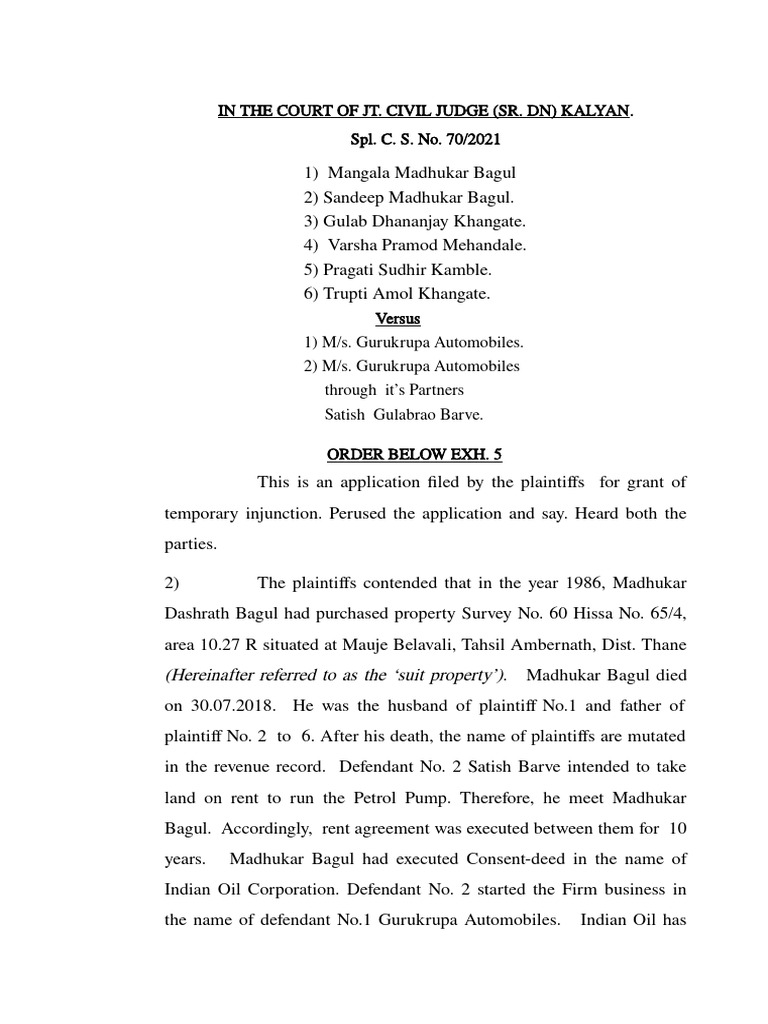 IN THE COURT OF JT. CIVIL JUDGE (SR. DN) KALYAN.

Spl. C. S. No. 70/2021

1) Mangala Madhukar Bagul
2) Sandeep Madhukar Bagul.
3) Gulab Dhananjay Khangate.
4) Varsha Pramod Mehandale.
5) Pragati Sudhir Kamble.
6) Trupti Amol Khangate.

Versus

1) M/s. Gurukrupa Automobiles.
2) M/s. Gurukrupa Automobiles through it's Partners Satish Gulabrao Barve.

ORDER BELOW EXH. 5

This is an application filed by the plaintiffs for grant of temporary injunction. Perused the application and say. Heard both the parties.

2) The plaintiffs contended that in the year 1986, Madhukar Dashrath Bagul had purchased property Survey No. 60 Hissa No. 65/4, area 10.27 R situated at Mauje Belavali, Tahsil Ambernath, Dist. Thane (Hereinafter referred to as the 'suit property'). Madhukar Bagul died on 30.07.2018. He was the husband of plaintiff No.1 and father of plaintiff No. 2 to 6. After his death, the name of plaintiffs are mutated in the revenue record. Defendant No. 2 Satish Barve intended to take land on rent to run the Petrol Pump. Therefore, he meet Madhukar Bagul. Accordingly, rent agreement was executed between them for 10 years. Madhukar Bagul had executed Consent-deed in the name of Indian Oil Corporation. Defendant No. 2 started the Firm business in the name of defendant No.1 Gurukrupa Automobiles. Indian Oil has